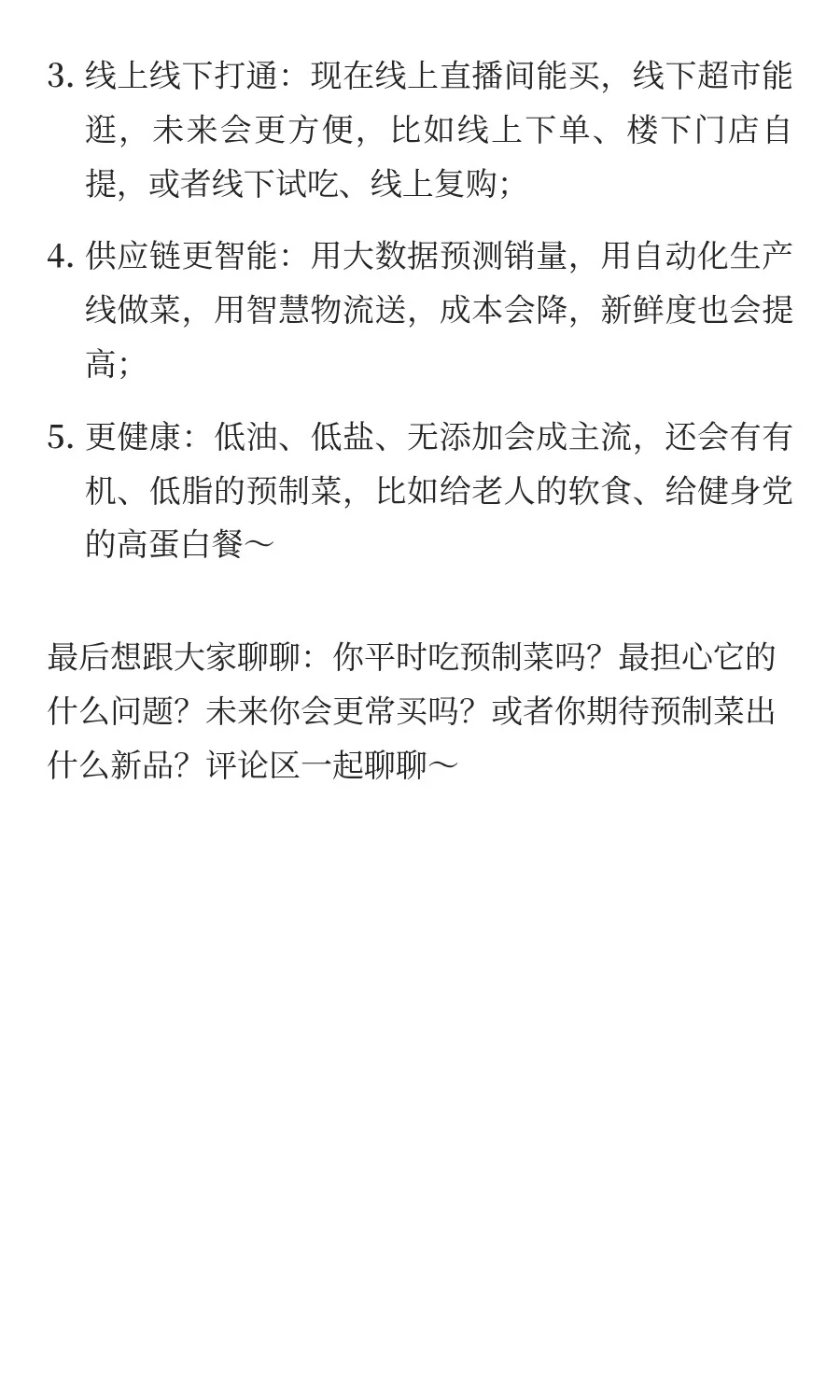 3. 线上线下打通：现在线上直播间能买，线下超市能逛，未来会更方便，比如线上下单、楼下门店自提，或者线下试吃、线上复购；

4. 供应链更智能：用大数据预测销量，用自动化生产线做菜，用智慧物流送，成本会降，新鲜度也会提高；

5. 更健康：低油、低盐、无添加会成主流，还会有有机、低脂的预制菜，比如给老人的软食、给健身党的高蛋白餐～

最后想跟大家聊聊：你平时吃预制菜吗？最担心它的什么问题？未来你会更常买吗？或者你期待预制菜出什么新品？评论区一起聊聊～